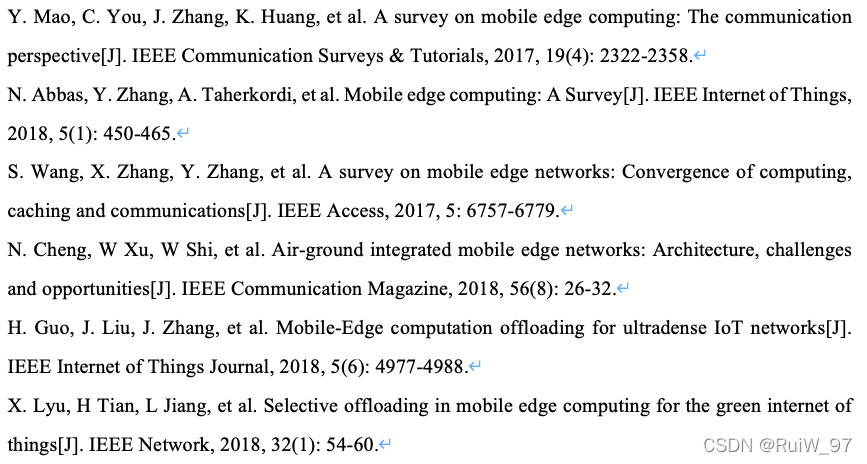 Y. Mao, C. You, J. Zhang, K. Huang, et al. A survey on mobile edge computing: The communication perspective[J]. IEEE Communication Surveys & Tutorials, 2017, 19(4): 2322-2358.

N. Abbas, Y. Zhang, A. Taherkordi, et al. Mobile edge computing: A Survey[J]. IEEE Internet of Things, 2018, 5(1): 450-465.

S. Wang, X. Zhang, Y. Zhang, et al. A survey on mobile edge networks: Convergence of computing, caching and communications[J]. IEEE Access, 2017, 5: 6757-6779.

N. Cheng, W Xu, W Shi, et al. Air-ground integrated mobile edge networks: Architecture, challenges and opportunities[J]. IEEE Communication Magazine, 2018, 56(8): 26-32.

H. Guo, J. Liu, J. Zhang, et al. Mobile-Edge computation offloading for ultradense IoT networks[J]. IEEE Internet of Things Journal, 2018, 5(6): 4977-4988.

X. Lyu, H Tian, L Jiang, et al. Selective offloading in mobile edge computing for the green internet of things[J]. IEEE Network, 2018, 32(1): 54-60.

CSDN @RuiW_97